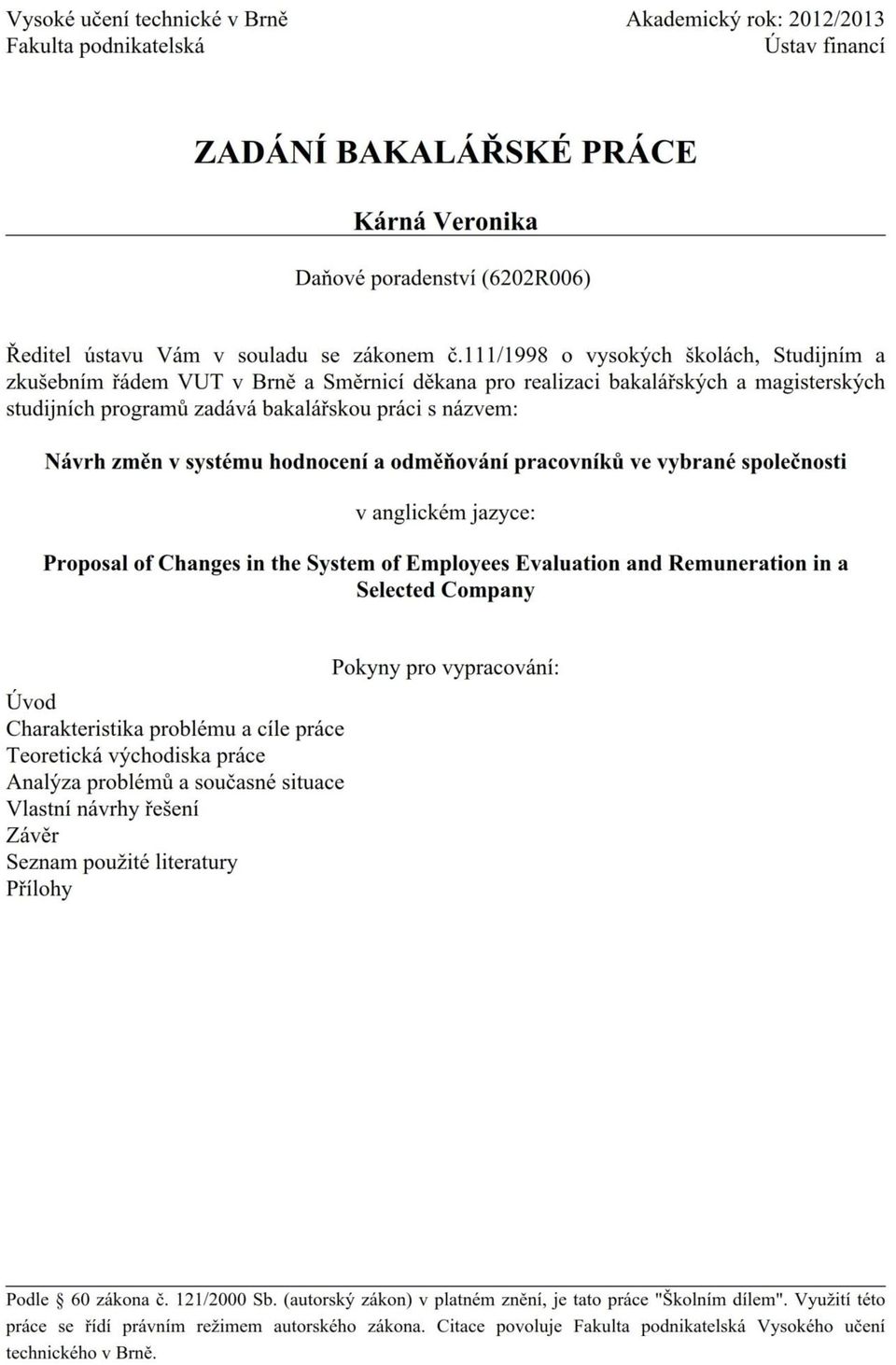 Vysoké učení technické v Brně
Fakulta podnikatelská

Akademický rok: 2012/2013
Ústav financí

ZADÁNÍ BAKALÁŘSKÉ PRÁCE

Kárná Veronika

Daňové poradenství (6202R006)

Ředitel ústavu Vám v souladu se zákonem č.111/1998 o vysokých školách, Studijním a zkušebním řádem VUT v Brně a Směrnicí děkana pro realizaci bakalářských a magisterských studijních programů zadává bakalářskou práci s názvem:

Návrh změn v systému hodnocení a odměňování pracovníků ve vybrané společnosti

v anglickém jazyce:

Proposal of Changes in the System of Employees Evaluation and Remuneration in a Selected Company

Pokyny pro vypracování:

Úvod
Charakteristika problému a cíle práce
Teoretická východiska práce
Analýza problémů a současné situace
Vlastní návrhy řešení
Závěr
Seznam použité literatury
Přílohy

Podle § 60 zákona č. 121/2000 Sb. (autorský zákon) v platném znění, je tato práce "Školním dílem". Využití této práce se řídí právním režimem autorského zákona. Citace povoluje Fakulta podnikatelská Vysokého učení technického v Brně.